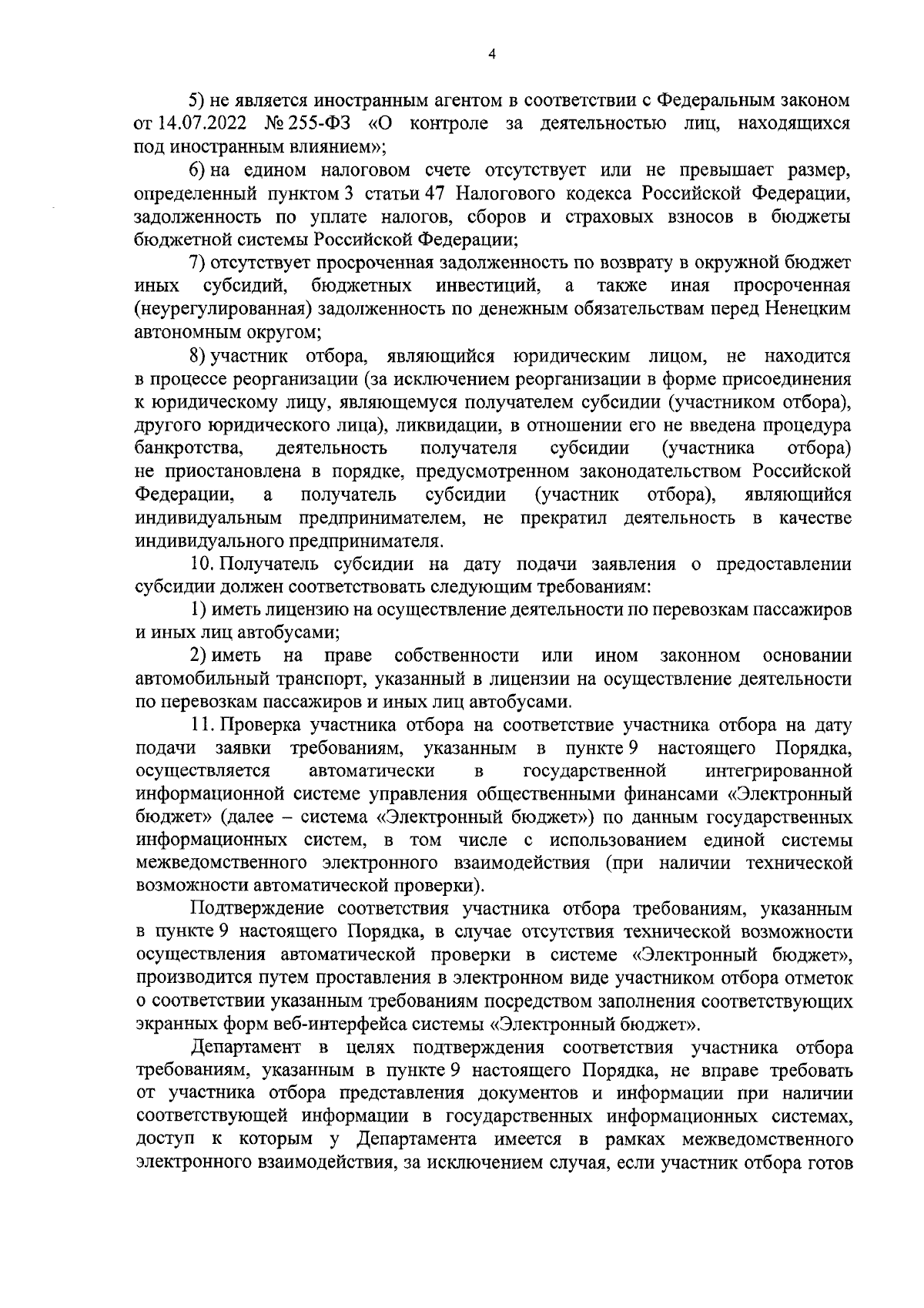 4

5) не является иностранным агентом в соответствии с Федеральным законом от 14.07.2022 № 255-ФЗ «О контроле за деятельностью лиц, находящихся под иностранным влиянием»;

6) на едином налоговом счете отсутствует или не превышает размер, определенный пунктом 3 статьи 47 Налогового кодекса Российской Федерации, задолженность по уплате налогов, сборов и страховых взносов в бюджеты бюджетной системы Российской Федерации;

7) отсутствует просроченная задолженность по возврату в окружной бюджет иных субсидий, бюджетных инвестиций, а также иная просроченная (неурегулированная) задолженность по денежным обязательствам перед Ненецким автономным округом;

8) участник отбора, являющийся юридическим лицом, не находится в процессе реорганизации (за исключением реорганизации в форме присоединения к юридическому лицу, являющемуся получателем субсидии (участником отбора), другого юридического лица), ликвидации, в отношении его не введена процедура банкротства, деятельность получателя субсидии (участника отбора) не приостановлена в порядке, предусмотренном законодательством Российской Федерации, а получатель субсидии (участник отбора), являющийся индивидуальным предпринимателем, не прекратил деятельность в качестве индивидуального предпринимателя.

10. Получатель субсидии на дату подачи заявления о предоставлении субсидии должен соответствовать следующим требованиям:

1) иметь лицензию на осуществление деятельности по перевозкам пассажиров и иных лиц автобусами;

2) иметь на праве собственности или ином законном основании автомобильный транспорт, указанный в лицензии на осуществление деятельности по перевозкам пассажиров и иных лиц автобусами.

11. Проверка участника отбора на соответствие участника отбора на дату подачи заявки требованиям, указанным в пункте 9 настоящего Порядка, осуществляется автоматически в государственной интегрированной информационной системе управления общественными финансами «Электронный бюджет» (далее – система «Электронный бюджет») по данным государственных информационных систем, в том числе с использованием единой системы межведомственного электронного взаимодействия (при наличии технической возможности автоматической проверки).

Подтверждение соответствия участника отбора требованиям, указанным в пункте 9 настоящего Порядка, в случае отсутствия технической возможности осуществления автоматической проверки в системе «Электронный бюджет», производится путем проставления в электронном виде участником отбора отметок о соответствии указанным требованиям посредством заполнения соответствующих экранных форм веб-интерфейса системы «Электронный бюджет».

Департамент в целях подтверждения соответствия участника отбора требованиям, указанным в пункте 9 настоящего Порядка, не вправе требовать от участника отбора представления документов и информации при наличии соответствующей информации в государственных информационных системах, доступ к которым у Департамента имеется в рамках межведомственного электронного взаимодействия, за исключением случая, если участник отбора готов